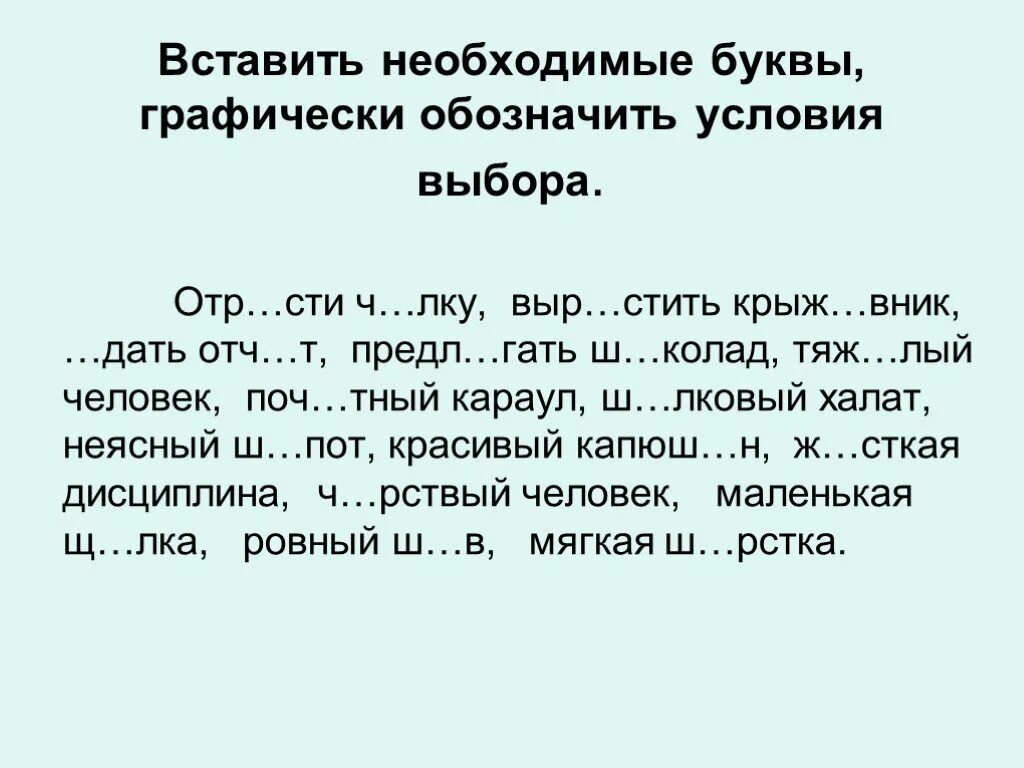 Вставить необходимые буквы, графически обозначить условия выбора.

Отр…сти ч…лку, выр…стить крыж…вник, …дать отч…т, предл…гать ш…колад, тяж…лый человек, поч…тный караул, ш…лковый халат, неясный ш…пот, красивый капюш…н, ж…сткая дисциплина, ч…рствый человек, маленькая щ…лка, ровный ш…в, мягкая ш…рстка.